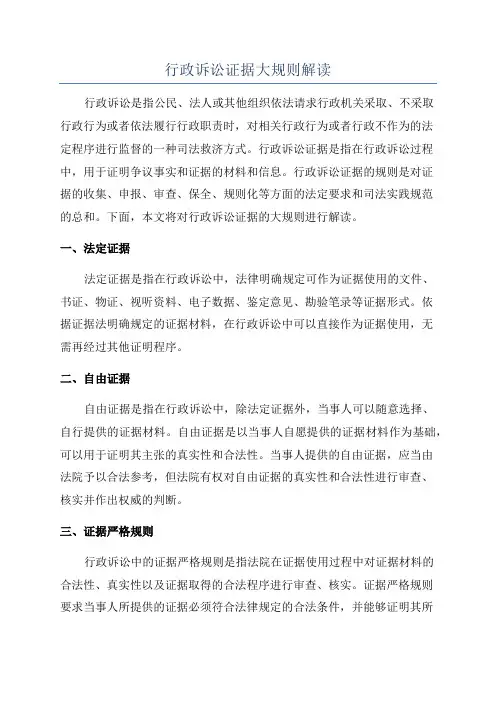 行政诉讼证据大规则解读

行政诉讼是指公民、法人或其他组织依法请求行政机关采取、不采取行政行为或者依法履行行政职责时，对相关行政行为或者行政不作为的法定程序进行监督的一种司法救济方式。行政诉讼证据是指在行政诉讼过程中，用于证明争议事实和证据的材料和信息。行政诉讼证据的规则是对证据的收集、申报、审查、保全、规则化等方面的法定要求和司法实践规范的总和。下面，本文将对行政诉讼证据的大规则进行解读。

一、法定证据

法定证据是指在行政诉讼中，法律明确规定可作为证据使用的文件、书证、物证、视听资料、电子数据、鉴定意见、勘验笔录等证据形式。依据证据法明确规定的证据材料，在行政诉讼中可以直接作为证据使用，无需再经过其他证明程序。

二、自由证据

自由证据是指在行政诉讼中，除法定证据外，当事人可以随意选择、自行提供的证据材料。自由证据是以当事人自愿提供的证据材料作为基础，可以用于证明其主张的真实性和合法性。当事人提供的自由证据，应当由法院予以合法参考，但法院有权对自由证据的真实性和合法性进行审查、核实并作出权威的判断。

三、证据严格规则

行政诉讼中的证据严格规则是指法院在证据使用过程中对证据材料的合法性、真实性以及证据取得的合法程序进行审查、核实。证据严格规则要求当事人所提供的证据必须符合法律规定的合法条件，并能够证明其所